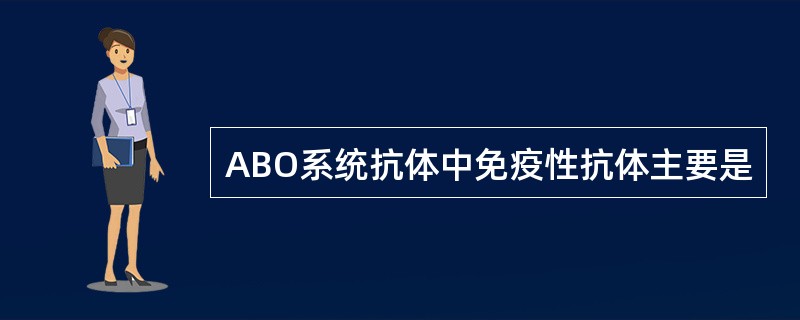 ABO系统抗体中免疫性抗体主要是